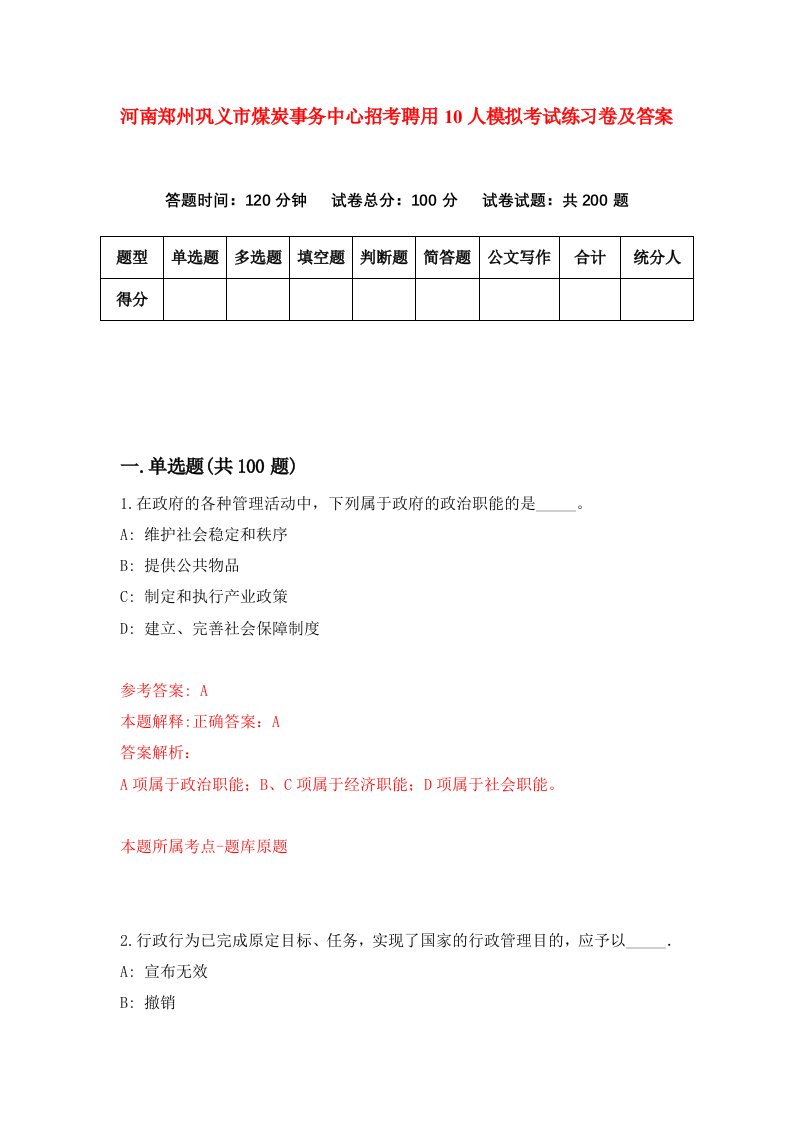 河南郑州巩义市煤炭事务中心招考聘用10人模拟考试练习卷及答案

答题时间：120分钟　试卷总分：100分　试卷试题：共200题

| 题型 | 单选题 | 多选题 | 填空题 | 判断题 | 简答题 | 公文写作 | 合计 | 统分人 |
|---|---|---|---|---|---|---|---|---|
| 得分 | | | | | | | | |

一.单选题(共100题)

1.在政府的各种管理活动中，下列属于政府的政治职能的是_____。
A: 维护社会稳定和秩序
B: 提供公共物品
C: 制定和执行产业政策
D: 建立、完善社会保障制度

参考答案: A
本题解释:正确答案：A
答案解析：
A项属于政治职能；B、C项属于经济职能；D项属于社会职能。

本题所属考点-题库原题

2.行政行为已完成原定目标、任务，实现了国家的行政管理目的，应予以_____.
A: 宣布无效
B: 撤销